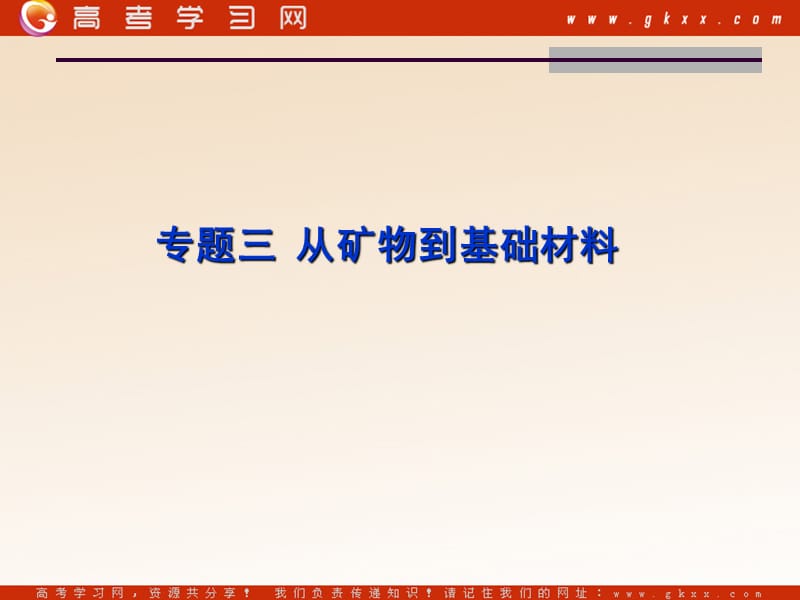 高考学习网 www.gkxx.com

专题三 从矿物到基础材料

高考学习网，资源共分享！ 我们负责传递知识！请记住我们的网址：www.gkxx.com